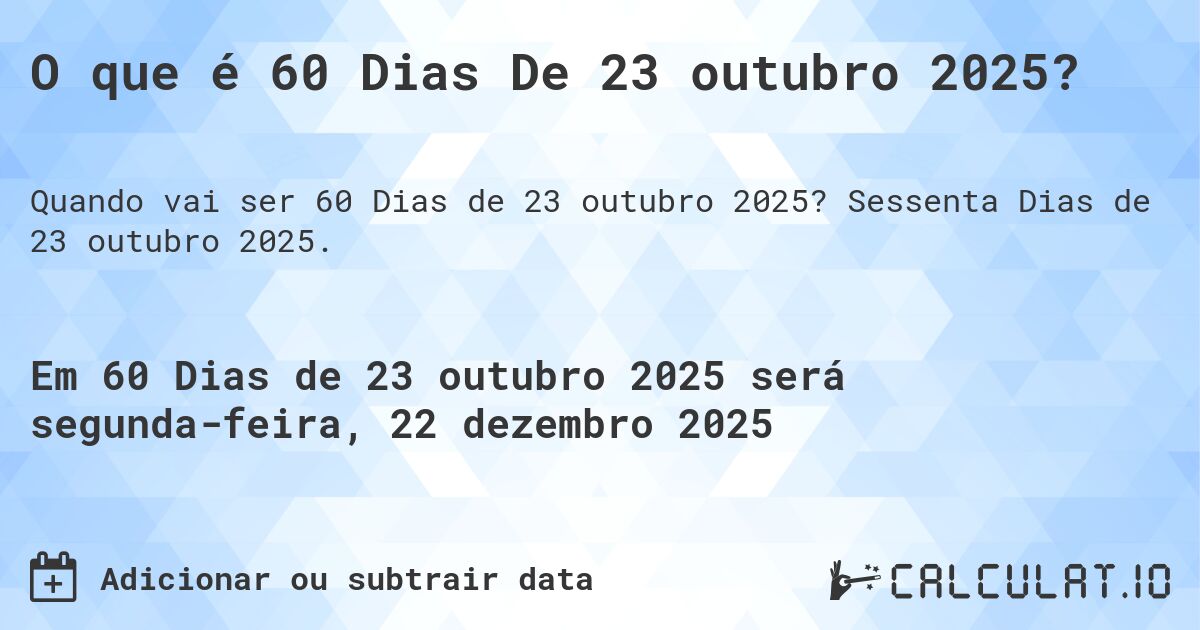 O que é 60 Dias De 23 outubro 2025?

Quando vai ser 60 Dias de 23 outubro 2025? Sessenta Dias de 23 outubro 2025.

Em 60 Dias de 23 outubro 2025 será segunda-feira, 22 dezembro 2025

Adicionar ou subtrair data

CALCULAT.IO